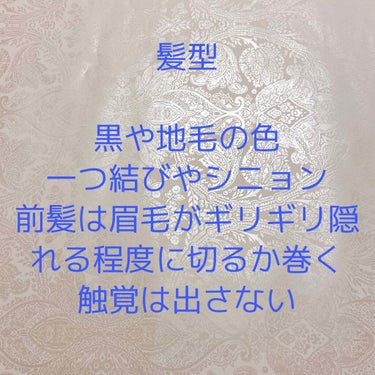 髪型

黒や地毛の色
一つ結びやシニョン
前髪は眉毛がギリギリ隠れる程度に切るか巻く
触覚は出さない